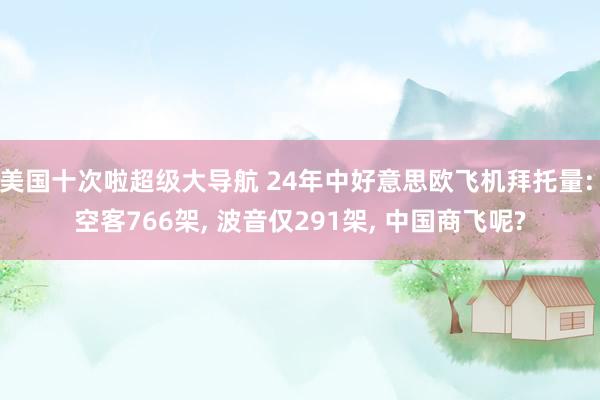 美国十次啦超级大导航 24年中好意思欧飞机拜托量: 空客766架, 波音仅291架, 中国商飞呢?